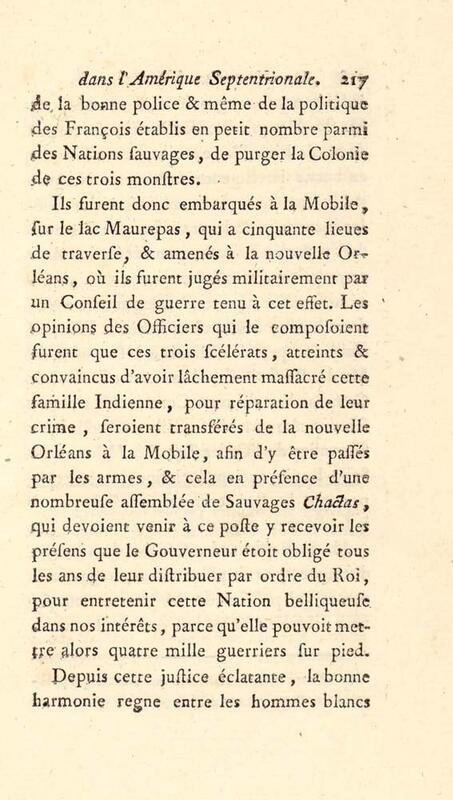 dans l'Amérique Septentrionale. 217

de la bonne police & même de la politique des François établis en petit nombre parmi des Nations ſauvages, de purger la Colonie de ces trois monſtres.

Ils furent donc embarqués à la Mobile, ſur le lac Maurepas, qui a cinquante lieues de traverſe, & amenés à la nouvelle Orléans, où ils furent jugés militairement par un Conſeil de guerre tenu à cet effet. Les opinions des Officiers qui le compoſoient furent que ces trois ſcélérats, atteints & convaincus d'avoir lâchement maſſacré cette famille Indienne, pour réparation de leur crime, ſeroient transférés de la nouvelle Orléans à la Mobile, afin d'y être paſſés par les armes, & cela en préſence d'une nombreuſe aſſemblée de Sauvages Chactas, qui devoient venir à ce poſte y recevoir les préſens que le Gouverneur étoit obligé tous les ans de leur diſtribuer par ordre du Roi, pour entretenir cette Nation belliqueuſe dans nos intérêts, parce qu'elle pouvoit mettre alors quatre mille guerriers ſur pied.

Depuis cette juſtice éclatante, la bonne harmonie regne entre les hommes blancs